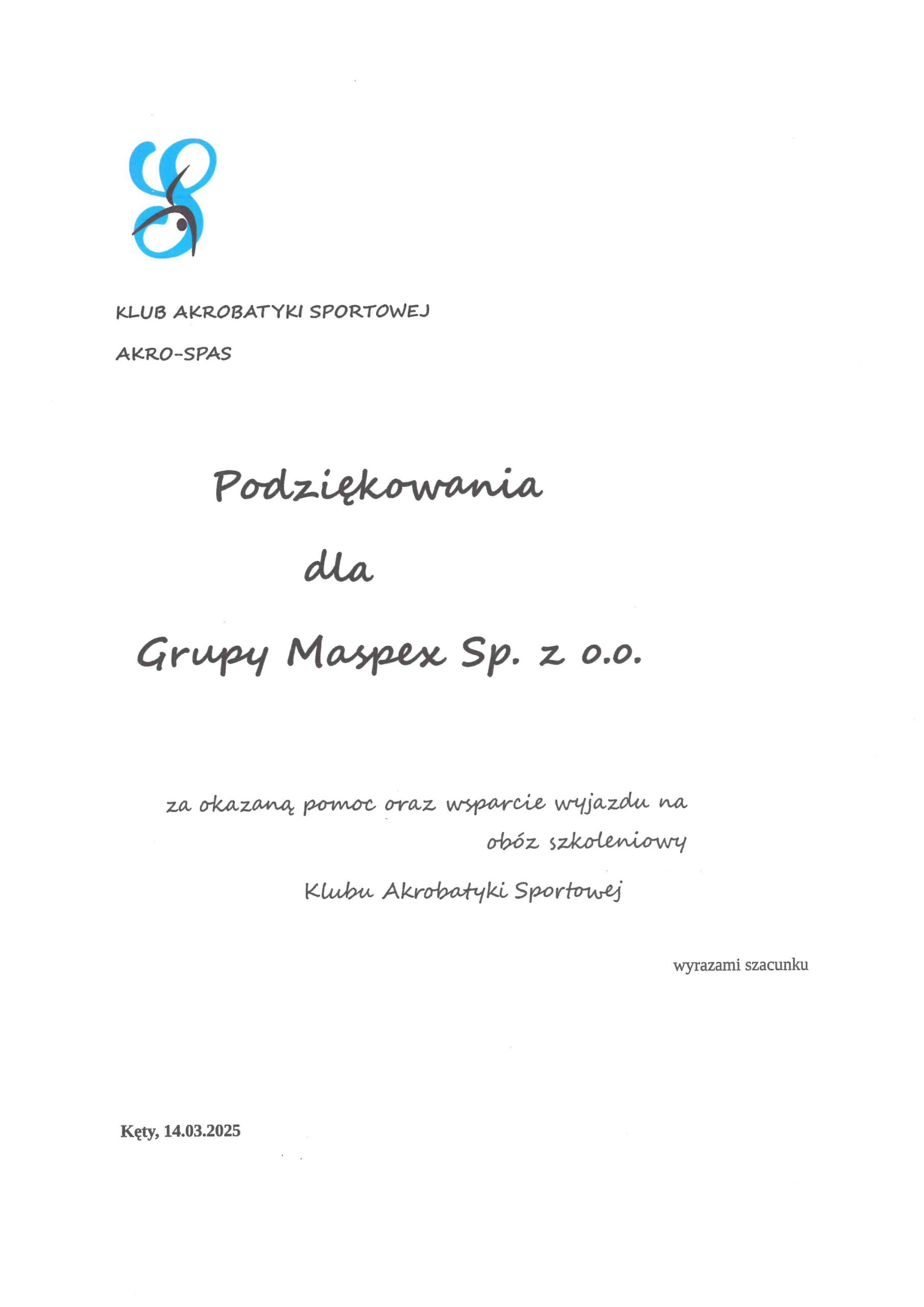 KLUB AKROBATYKI SPORTOWEJ

AKRO-SPAS

Podziękowania

dla

Grupy Maspex Sp. z o.o.

za okazaną pomoc oraz wsparcie wyjazdu na obóz szkoleniowy

Klubu Akrobatyki Sportowej

wyrazami szacunku

Kęty, 14.03.2025